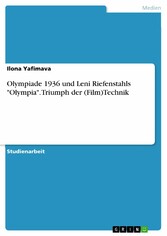 Medien

Ilona Yafimava

Olympiade 1936 und Leni Riefenstahls "Olympia". Triumph der (Film)Technik

Studienarbeit

GRIN